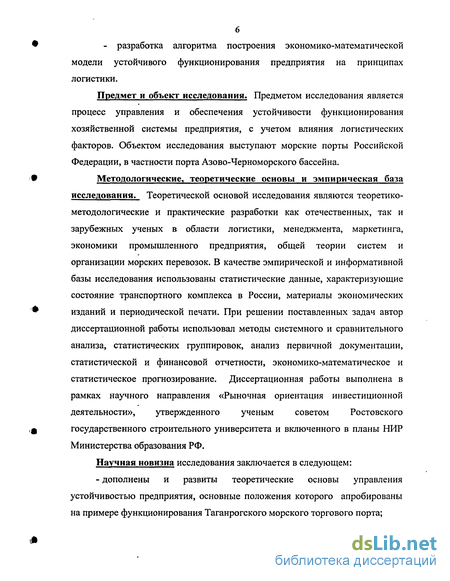 6

- разработка алгоритма построения экономико-математической модели устойчивого функционирования предприятия на принципах логистики.

Предмет и объект исследования. Предметом исследования является процесс управления и обеспечения устойчивости функционирования хозяйственной системы предприятия, с учетом влияния логистических факторов. Объектом исследования выступают морские порты Российской Федерации, в частности порта Азово-Черноморского бассейна.

Методологические, теоретические основы и эмпирическая база исследования. Теоретической основой исследования являются теоретико-методологические и практические разработки как отечественных, так и зарубежных ученых в области логистики, менеджмента, маркетинга, экономики промышленного предприятия, общей теории систем и организации морских перевозок. В качестве эмпирической и информативной базы исследования использованы статистические данные, характеризующие состояние транспортного комплекса в России, материалы экономических изданий и периодической печати. При решении поставленных задач автор диссертационной работы использовал методы системного и сравнительного анализа, статистических группировок, анализ первичной документации, статистической и финансовой отчетности, экономико-математическое и статистическое прогнозирование. Диссертационная работы выполнена в рамках научного направления «Рыночная ориентация инвестиционной деятельности», утвержденного ученым советом Ростовского государственного строительного университета и включенного в планы НИР Министерства образования РФ.

Научная новизна исследования заключается в следующем:

- дополнены и развиты теоретические основы управления устойчивостью предприятия, основные положения которого апробированы на примере функционирования Таганрогского морского торгового порта;

dsLib.net
библиотека диссертаций